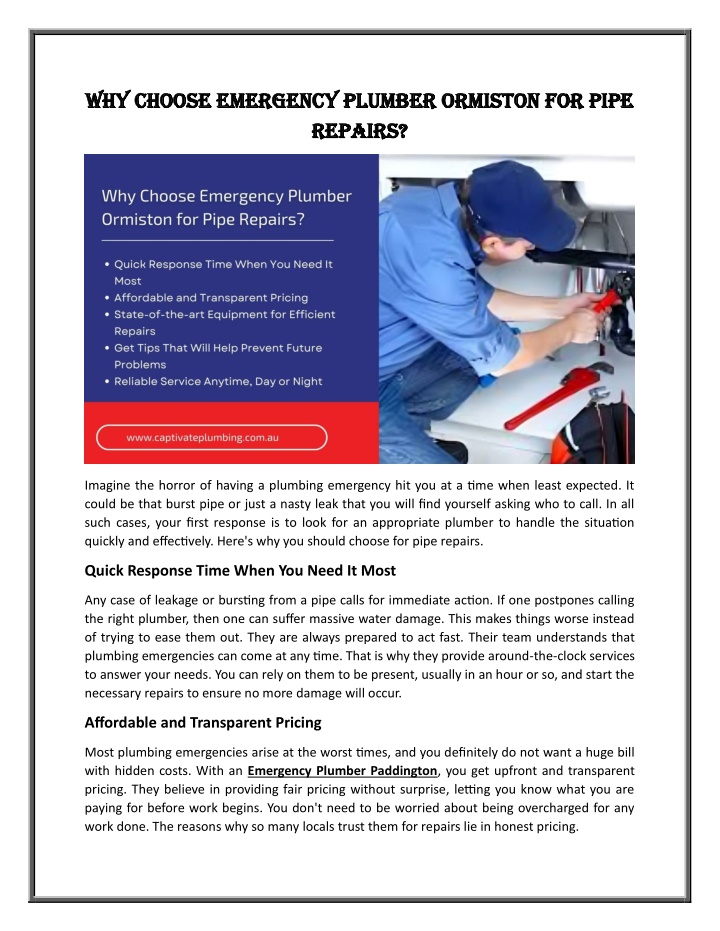 WHY CHOOSE EMERGENCY PLUMBER ORMISTON FOR PIPE REPAIRS?

Why Choose Emergency Plumber Ormiston for Pipe Repairs?

• Quick Response Time When You Need It Most
• Affordable and Transparent Pricing
• State-of-the-art Equipment for Efficient Repairs
• Get Tips That Will Help Prevent Future Problems
• Reliable Service Anytime, Day or Night

www.captivateplumbing.com.au

Imagine the horror of having a plumbing emergency hit you at a time when least expected. It could be that burst pipe or just a nasty leak that you will find yourself asking who to call. In all such cases, your first response is to look for an appropriate plumber to handle the situation quickly and effectively. Here's why you should choose for pipe repairs.

Quick Response Time When You Need It Most

Any case of leakage or bursting from a pipe calls for immediate action. If one postpones calling the right plumber, then one can suffer massive water damage. This makes things worse instead of trying to ease them out. They are always prepared to act fast. Their team understands that plumbing emergencies can come at any time. That is why they provide around-the-clock services to answer your needs. You can rely on them to be present, usually in an hour or so, and start the necessary repairs to ensure no more damage will occur.

Affordable and Transparent Pricing

Most plumbing emergencies arise at the worst times, and you definitely do not want a huge bill with hidden costs. With an Emergency Plumber Paddington, you get upfront and transparent pricing. They believe in providing fair pricing without surprise, letting you know what you are paying for before work begins. You don't need to be worried about being overcharged for any work done. The reasons why so many locals trust them for repairs lie in honest pricing.